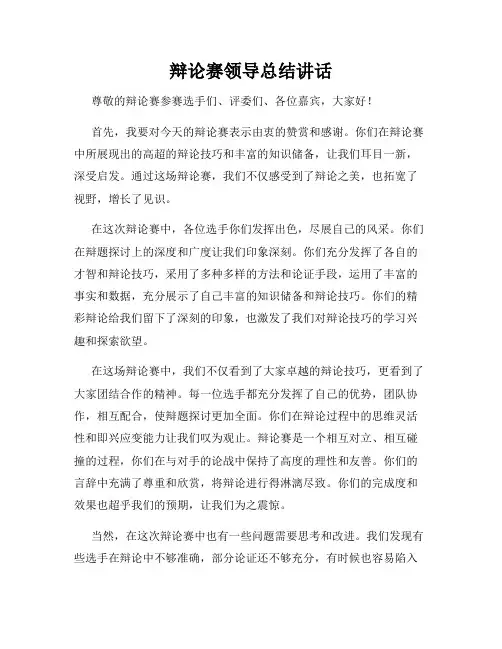 辩论赛领导总结讲话

尊敬的辩论赛参赛选手们、评委们、各位嘉宾，大家好！

首先，我要对今天的辩论赛表示由衷的赞赏和感谢。你们在辩论赛中所展现出的高超的辩论技巧和丰富的知识储备，让我们耳目一新，深受启发。通过这场辩论赛，我们不仅感受到了辩论之美，也拓宽了视野，增长了见识。

在这次辩论赛中，各位选手你们发挥出色，尽展自己的风采。你们在辩题探讨上的深度和广度让我们印象深刻。你们充分发挥了各自的才智和辩论技巧，采用了多种多样的方法和论证手段，运用了丰富的事实和数据，充分展示了自己丰富的知识储备和辩论技巧。你们的精彩辩论给我们留下了深刻的印象，也激发了我们对辩论技巧的学习兴趣和探索欲望。

在这场辩论赛中，我们不仅看到了大家卓越的辩论技巧，更看到了大家团结合作的精神。每一位选手都充分发挥了自己的优势，团队协作，相互配合，使辩题探讨更加全面。你们在辩论过程中的思维灵活性和即兴应变能力让我们叹为观止。辩论赛是一个相互对立、相互碰撞的过程，你们在与对手的论战中保持了高度的理性和友善。你们的言辞中充满了尊重和欣赏，将辩论进行得淋漓尽致。你们的完成度和效果也超乎我们的预期，让我们为之震惊。

当然，在这次辩论赛中也有一些问题需要思考和改进。我们发现有些选手在辩论中不够准确，部分论证还不够充分，有时候也容易陷入